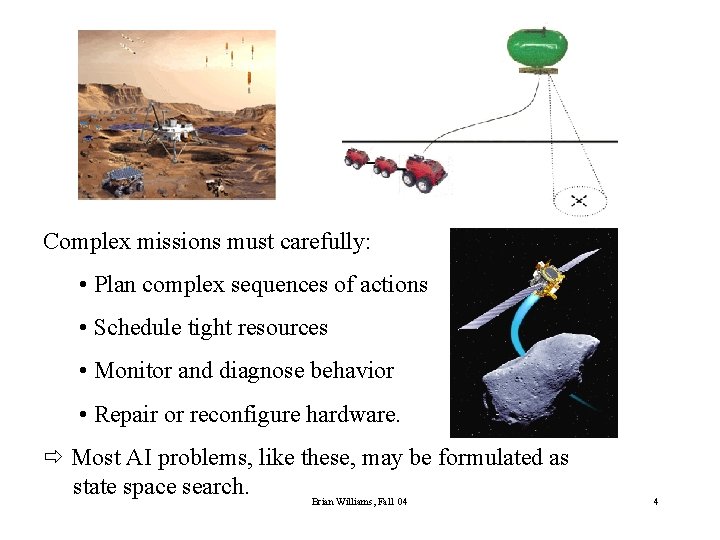 Complex missions must carefully:

• Plan complex sequences of actions

• Schedule tight resources

• Monitor and diagnose behavior

• Repair or reconfigure hardware.

⇨ Most AI problems, like these, may be formulated as state space search.

Brian Williams, Fall 04

4